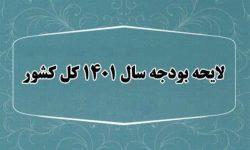 لایحه بودجه سال ۱۴۰۱ کل کشور